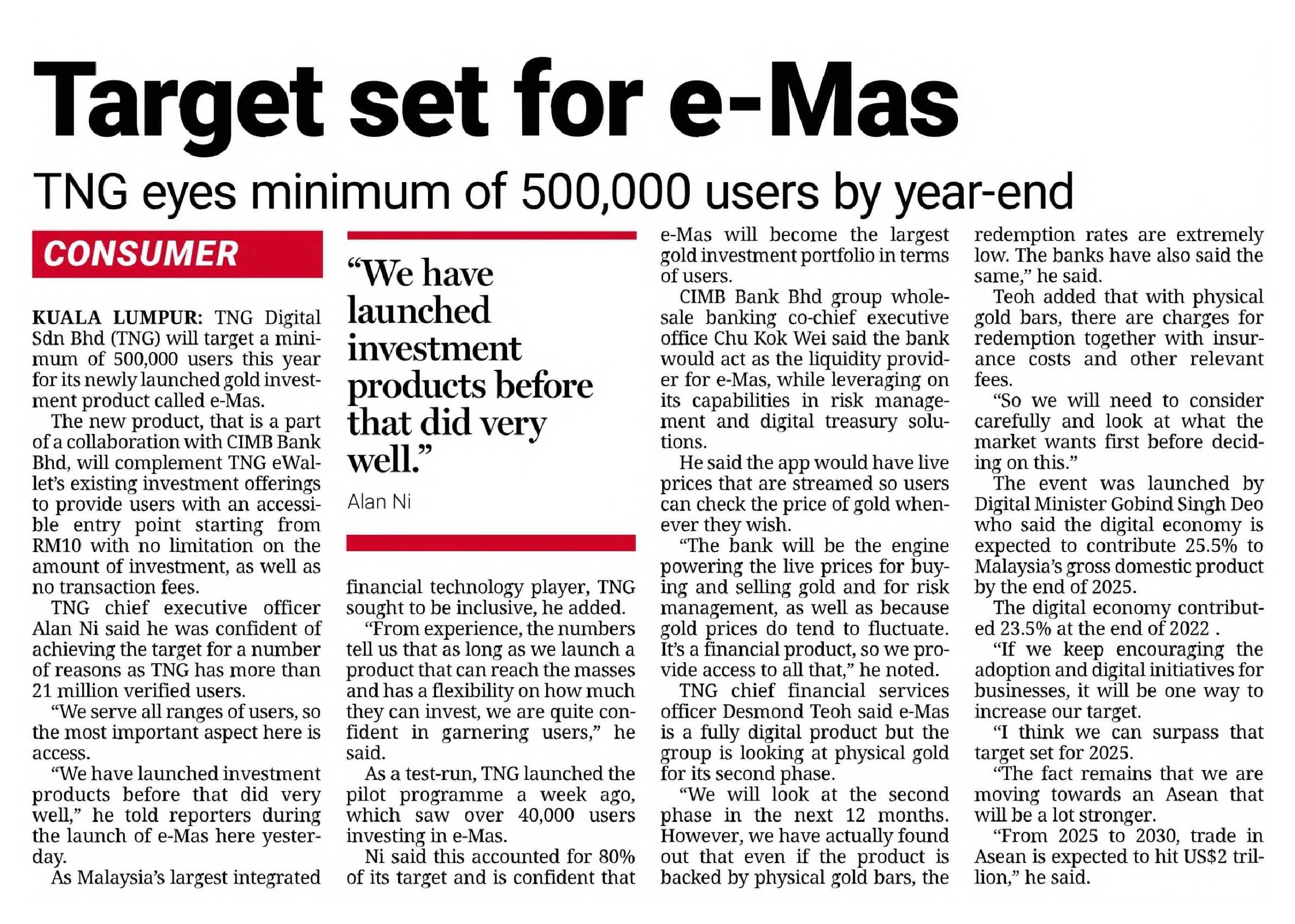 Target set for e-Mas

TNG eyes minimum of 500,000 users by year-end

CONSUMER

KUALA LUMPUR: TNG Digital Sdn Bhd (TNG) will target a minimum of 500,000 users this year for its newly launched gold investment product called e-Mas.

The new product, that is a part of a collaboration with CIMB Bank Bhd, will complement TNG eWallet's existing investment offerings to provide users with an accessible entry point starting from RM10 with no limitation on the amount of investment, as well as no transaction fees.

TNG chief executive officer Alan Ni said he was confident of achieving the target for a number of reasons as TNG has more than 21 million verified users.

"We serve all ranges of users, so the most important aspect here is access.

"We have launched investment products before that did very well," he told reporters during the launch of e-Mas here yesterday.

As Malaysia's largest integrated

"We have launched investment products before that did very well."
Alan Ni

financial technology player, TNG sought to be inclusive, he added.

"From experience, the numbers tell us that as long as we launch a product that can reach the masses and has a flexibility on how much they can invest, we are quite confident in garnering users," he said.

As a test-run, TNG launched the pilot programme a week ago, which saw over 40,000 users investing in e-Mas.

Ni said this accounted for 80% of its target and is confident that e-Mas will become the largest gold investment portfolio in terms of users.

CIMB Bank Bhd group wholesale banking co-chief executive office Chu Kok Wei said the bank would act as the liquidity provider for e-Mas, while leveraging on its capabilities in risk management and digital treasury solutions.

He said the app would have live prices that are streamed so users can check the price of gold whenever they wish.

"The bank will be the engine powering the live prices for buying and selling gold and for risk management, as well as because gold prices do tend to fluctuate. It's a financial product, so we provide access to all that," he noted.

TNG chief financial services officer Desmond Teoh said e-Mas is a fully digital product but the group is looking at physical gold for its second phase.

"We will look at the second phase in the next 12 months. However, we have actually found out that even if the product is backed by physical gold bars, the redemption rates are extremely low. The banks have also said the same," he said.

Teoh added that with physical gold bars, there are charges for redemption together with insurance costs and other relevant fees.

"So we will need to consider carefully and look at what the market wants first before deciding on this."

The event was launched by Digital Minister Gobind Singh Deo who said the digital economy is expected to contribute 25.5% to Malaysia's gross domestic product by the end of 2025.

The digital economy contributed 23.5% at the end of 2022 .

"If we keep encouraging the adoption and digital initiatives for businesses, it will be one way to increase our target.

"I think we can surpass that target set for 2025.

"The fact remains that we are moving towards an Asean that will be a lot stronger.

"From 2025 to 2030, trade in Asean is expected to hit US$2 trillion," he said.